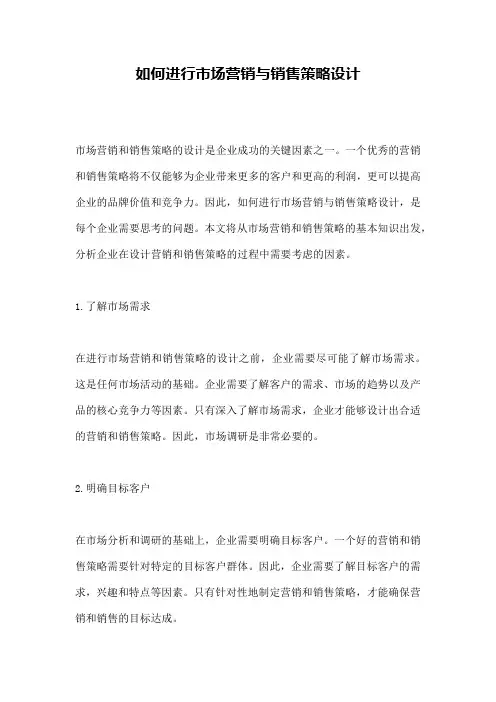 如何进行市场营销与销售策略设计

市场营销和销售策略的设计是企业成功的关键因素之一。一个优秀的营销和销售策略将不仅能够为企业带来更多的客户和更高的利润，更可以提高企业的品牌价值和竞争力。因此，如何进行市场营销与销售策略设计，是每个企业需要思考的问题。本文将从市场营销和销售策略的基本知识出发，分析企业在设计营销和销售策略的过程中需要考虑的因素。

1.了解市场需求

在进行市场营销和销售策略的设计之前，企业需要尽可能了解市场需求。这是任何市场活动的基础。企业需要了解客户的需求、市场的趋势以及产品的核心竞争力等因素。只有深入了解市场需求，企业才能够设计出合适的营销和销售策略。因此，市场调研是非常必要的。

2.明确目标客户

在市场分析和调研的基础上，企业需要明确目标客户。一个好的营销和销售策略需要针对特定的目标客户群体。因此，企业需要了解目标客户的需求，兴趣和特点等因素。只有针对性地制定营销和销售策略，才能确保营销和销售的目标达成。